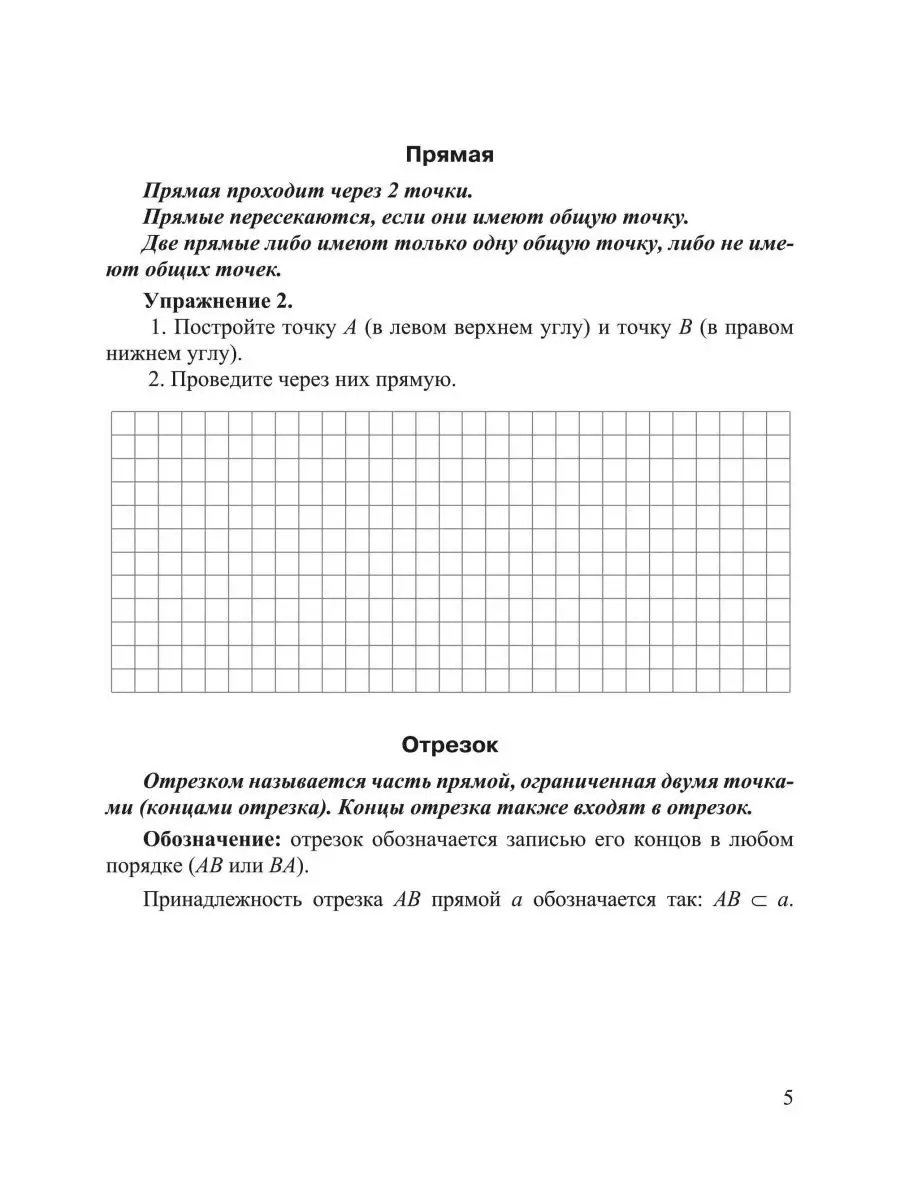 Прямая

Прямая проходит через 2 точки.

Прямые пересекаются, если они имеют общую точку.

Две прямые либо имеют только одну общую точку, либо не имеют общих точек.

Упражнение 2.

1. Постройте точку $A$ (в левом верхнем углу) и точку $B$ (в правом нижнем углу).

2. Проведите через них прямую.

Отрезок

Отрезком называется часть прямой, ограниченная двумя точками (концами отрезка). Концы отрезка также входят в отрезок.

Обозначение: отрезок обозначается записью его концов в любом порядке ($AB$ или $BA$).

Принадлежность отрезка $AB$ прямой $a$ обозначается так: $AB \subset a$.

5